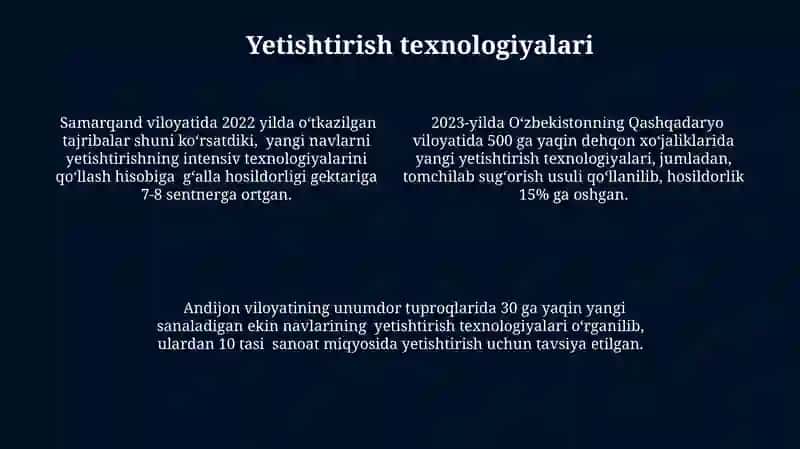 Yetishtirish texnologiyalari

Samarqand viloyatida 2022 yilda oʻtkazilgan tajribalar shuni koʻrsatdiki, yangi navlarni yetishtirishning intensiv texnologiyalarini qoʻllash hisobiga gʻalla hosildorligi gektariga 7-8 sentnerga ortgan.

2023-yilda Oʻzbekistonning Qashqadaryo viloyatida 500 ga yaqin dehqon xoʻjaliklarida yangi yetishtirish texnologiyalari, jumladan, tomchilab sugʻorish usuli qoʻllanilib, hosildorlik 15% ga oshgan.

Andijon viloyatining unumdor tuproqlarida 30 ga yaqin yangi sanaladigan ekin navlarining yetishtirish texnologiyalari oʻrganilib, ulardan 10 tasi sanoat miqyosida yetishtirish uchun tavsiya etilgan.